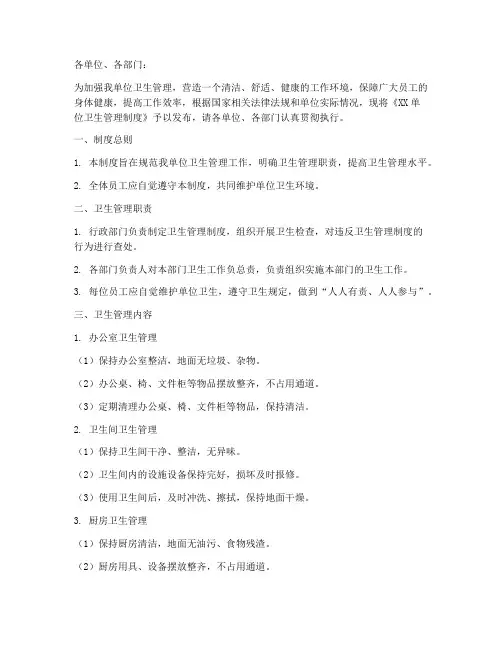 各单位、各部门：

为加强我单位卫生管理，营造一个清洁、舒适、健康的工作环境，保障广大员工的身体健康，提高工作效率，根据国家相关法律法规和单位实际情况，现将《XX单位卫生管理制度》予以发布，请各单位、各部门认真贯彻执行。

一、制度总则

1. 本制度旨在规范我单位卫生管理工作，明确卫生管理职责，提高卫生管理水平。

2. 全体员工应自觉遵守本制度，共同维护单位卫生环境。

二、卫生管理职责

1. 行政部门负责制定卫生管理制度，组织开展卫生检查，对违反卫生管理制度的行为进行查处。

2. 各部门负责人对本部门卫生工作负总责，负责组织实施本部门的卫生工作。

3. 每位员工应自觉维护单位卫生，遵守卫生规定，做到“人人有责、人人参与”。

三、卫生管理内容

1. 办公室卫生管理

（1）保持办公室整洁，地面无垃圾、杂物。

（2）办公桌、椅、文件柜等物品摆放整齐，不占用通道。

（3）定期清理办公桌、椅、文件柜等物品，保持清洁。

2. 卫生间卫生管理

（1）保持卫生间干净、整洁，无异味。

（2）卫生间内的设施设备保持完好，损坏及时报修。

（3）使用卫生间后，及时冲洗、擦拭，保持地面干燥。

3. 厨房卫生管理

（1）保持厨房清洁，地面无油污、食物残渣。

（2）厨房用具、设备摆放整齐，不占用通道。